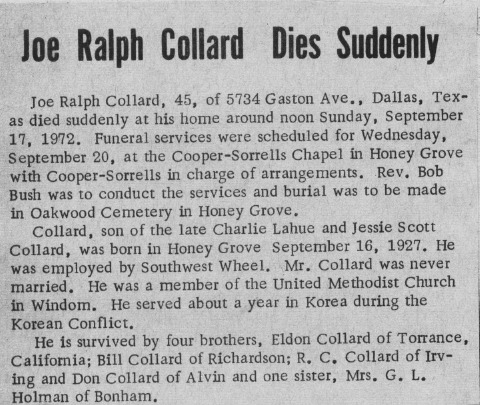 Joe Ralph Collard Dies Suddenly

Joe Ralph Collard, 45, of 5734 Gaston Ave., Dallas, Texas died suddenly at his home around noon Sunday, September 17, 1972. Funeral services were scheduled for Wednesday, September 20, at the Cooper-Sorrells Chapel in Honey Grove with Cooper-Sorrells in charge of arrangements. Rev. Bob Bush was to conduct the services and burial was to be made in Oakwood Cemetery in Honey Grove.

Collard, son of the late Charlie Lahue and Jessie Scott Collard, was born in Honey Grove September 16, 1927. He was employed by Southwest Wheel. Mr. Collard was never married. He was a member of the United Methodist Church in Windom. He served about a year in Korea during the Korean Conflict.

He is survived by four brothers, Eldon Collard of Torrance, California; Bill Collard of Richardson; R. C. Collard of Irving and Don Collard of Alvin and one sister, Mrs. G. L. Holman of Bonham.